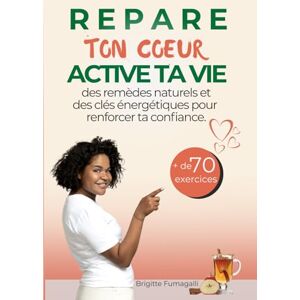 REPARE
TON COEUR
ACTIVE TA VIE
des remèdes naturels et des clés énergétiques pour renforcer ta confiance.

+ de 70 exercices

Brigitte Fumagalli